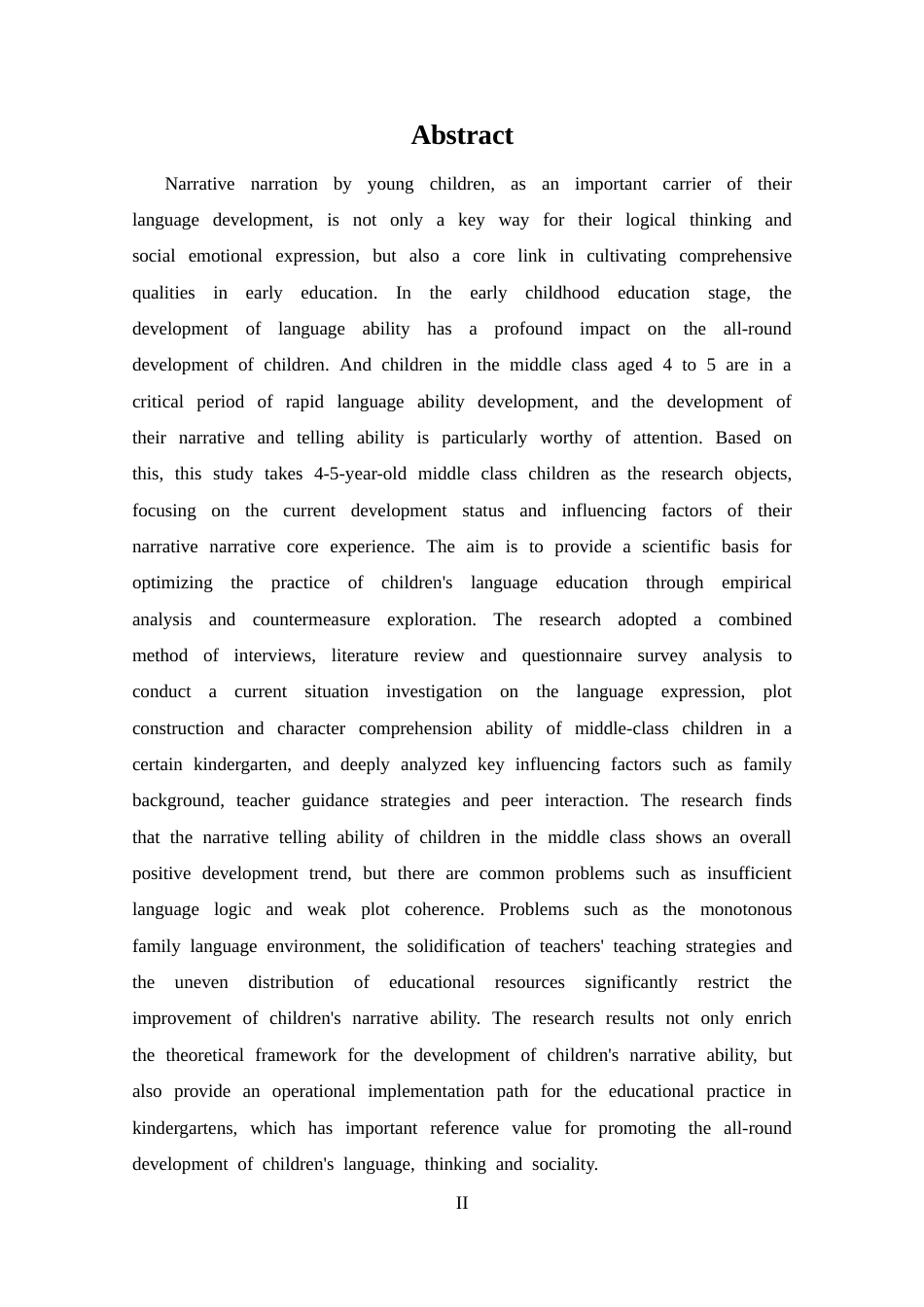 Abstract

Narrative narration by young children, as an important carrier of their language development, is not only a key way for their logical thinking and social emotional expression, but also a core link in cultivating comprehensive qualities in early education. In the early childhood education stage, the development of language ability has a profound impact on the all-round development of children. And children in the middle class aged 4 to 5 are in a critical period of rapid language ability development, and the development of their narrative and telling ability is particularly worthy of attention. Based on this, this study takes 4-5-year-old middle class children as the research objects, focusing on the current development status and influencing factors of their narrative narrative core experience. The aim is to provide a scientific basis for optimizing the practice of children's language education through empirical analysis and countermeasure exploration. The research adopted a combined method of interviews, literature review and questionnaire survey analysis to conduct a current situation investigation on the language expression, plot construction and character comprehension ability of middle-class children in a certain kindergarten, and deeply analyzed key influencing factors such as family background, teacher guidance strategies and peer interaction. The research finds that the narrative telling ability of children in the middle class shows an overall positive development trend, but there are common problems such as insufficient language logic and weak plot coherence. Problems such as the monotonous family language environment, the solidification of teachers' teaching strategies and the uneven distribution of educational resources significantly restrict the improvement of children's narrative ability. The research results not only enrich the theoretical framework for the development of children's narrative ability, but also provide an operational implementation path for the educational practice in kindergartens, which has important reference value for promoting the all-round development of children's language, thinking and sociality.

II